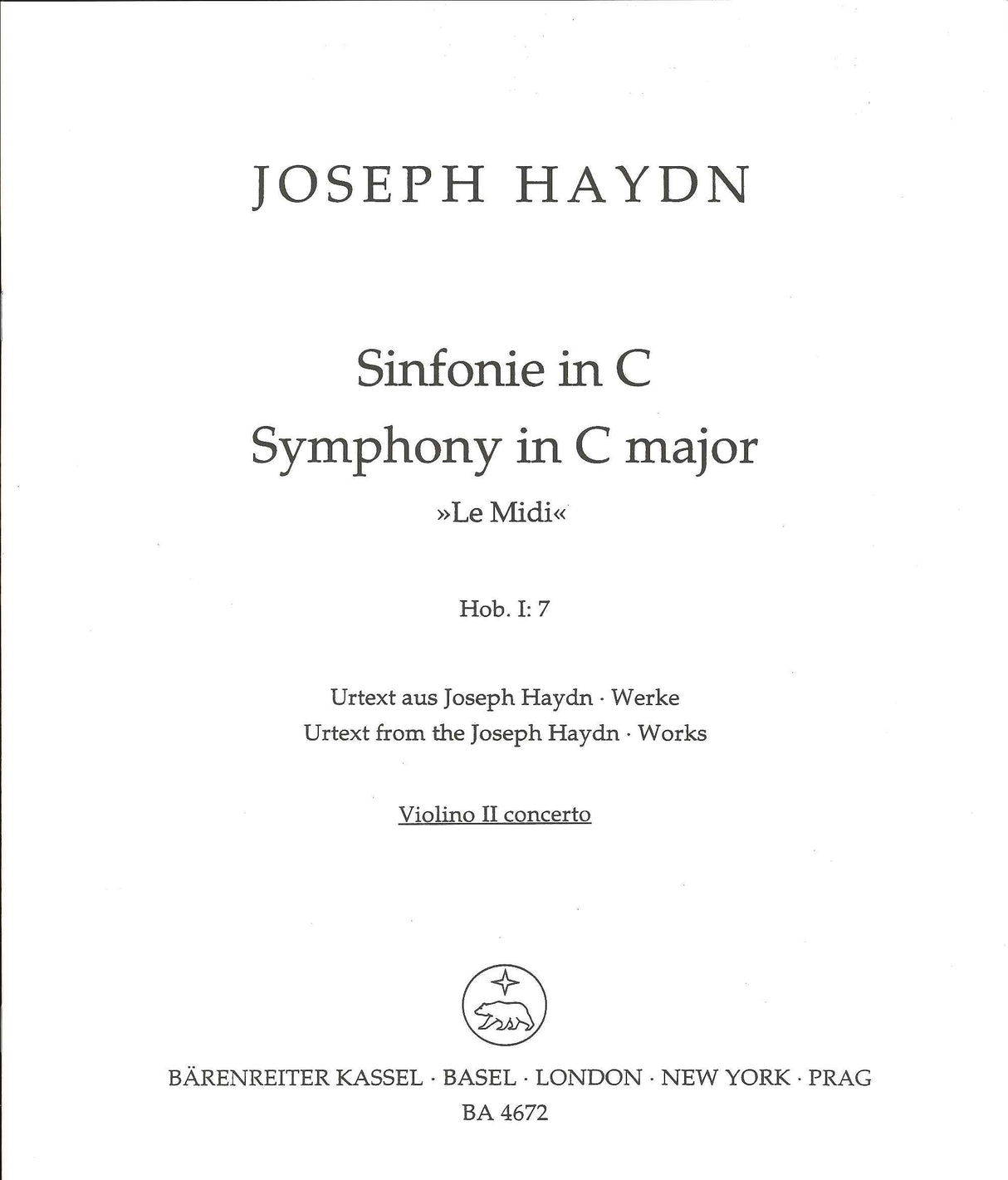 JOSEPH HAYDN

Sinfonie in C
Symphony in C major
»Le Midi«

Hob. I: 7

Urtext aus Joseph Haydn · Werke
Urtext from the Joseph Haydn · Works

Violino II concerto

BÄRENREITER KASSEL · BASEL · LONDON · NEW YORK · PRAG
BA 4672